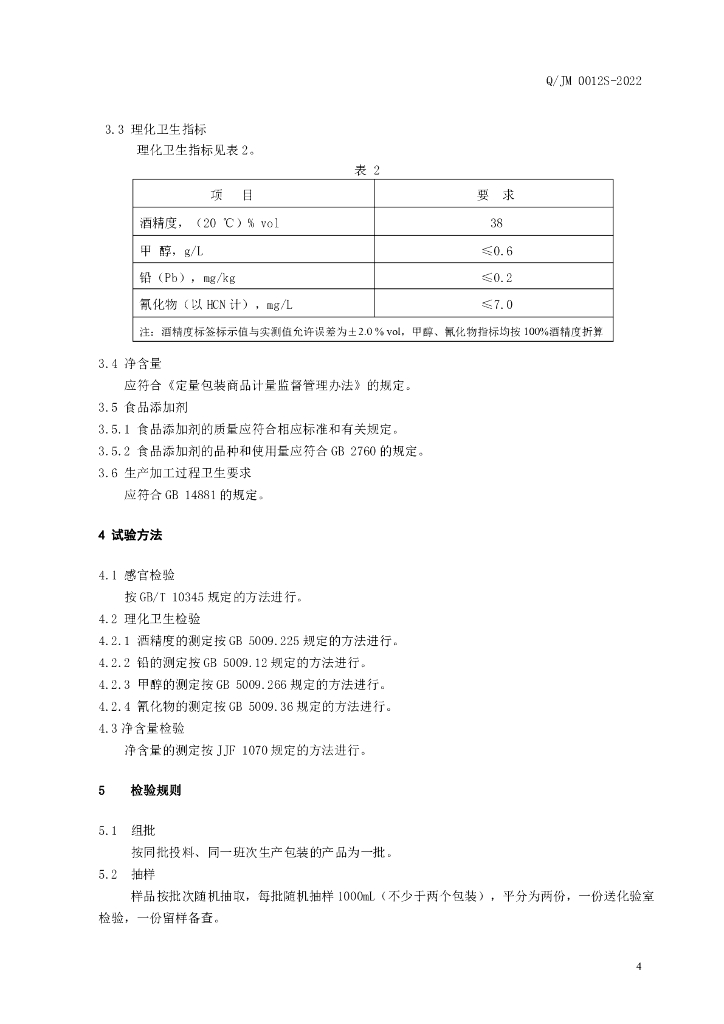 Q/JM 0012S-2022

3.3 理化卫生指标

理化卫生指标见表 2。

表 2

| 项　目 | 要　求 |
|---|---|
| 酒精度，（20 ℃）% vol | 38 |
| 甲 醇，g/L | ≤0.6 |
| 铅（Pb），mg/kg | ≤0.2 |
| 氰化物（以 HCN 计），mg/L | ≤7.0 |
| 注：酒精度标签标示值与实测值允许误差为±2.0 % vol，甲醇、氰化物指标均按 100%酒精度折算 | |

3.4 净含量

应符合《定量包装商品计量监督管理办法》的规定。

3.5 食品添加剂

3.5.1 食品添加剂的质量应符合相应标准和有关规定。

3.5.2 食品添加剂的品种和使用量应符合 GB 2760 的规定。

3.6 生产加工过程卫生要求

应符合 GB 14881 的规定。

4 试验方法

4.1 感官检验

按 GB/T 10345 规定的方法进行。

4.2 理化卫生检验

4.2.1 酒精度的测定按 GB 5009.225 规定的方法进行。

4.2.2 铅的测定按 GB 5009.12 规定的方法进行。

4.2.3 甲醇的测定按 GB 5009.266 规定的方法进行。

4.2.4 氰化物的测定按 GB 5009.36 规定的方法进行。

4.3 净含量检验

净含量的测定按 JJF 1070 规定的方法进行。

5 检验规则

5.1 组批

按同批投料、同一班次生产包装的产品为一批。

5.2 抽样

样品按批次随机抽取，每批随机抽样 1000mL（不少于两个包装），平分为两份，一份送化验室检验，一份留样备查。

4